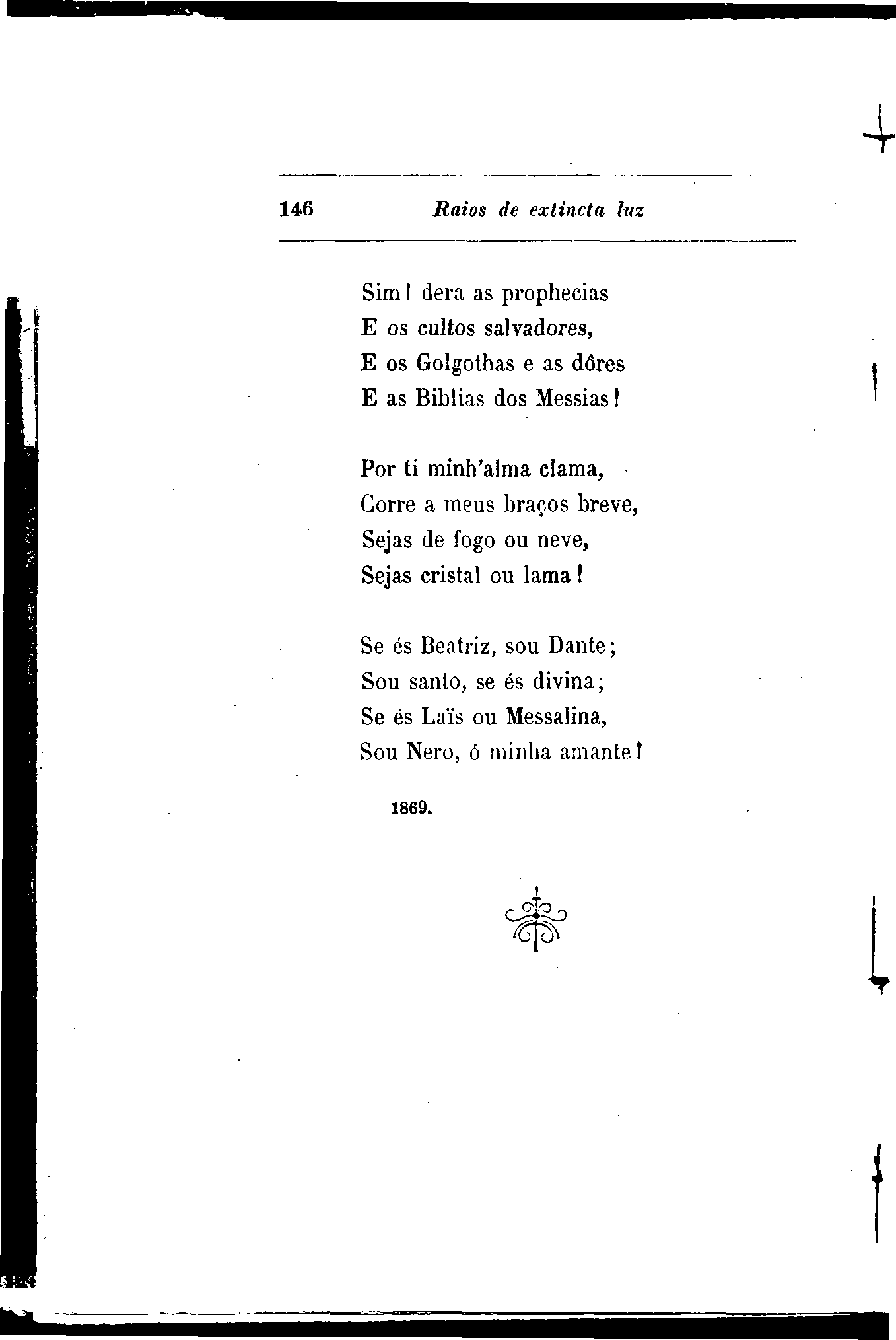 146 Raios de extincta luz

Sim! dera as prophecias
E os cultos salvadores,
E os Golgothas e as dôres
E as Biblias dos Messias!

Por ti minh'alma clama,
Corre a meus braços breve,
Sejas de fogo ou neve,
Sejas cristal ou lama!

Se és Beatriz, sou Dante;
Sou santo, se és divina;
Se és Laïs ou Messalina,
Sou Nero, ó minha amante!

1869.